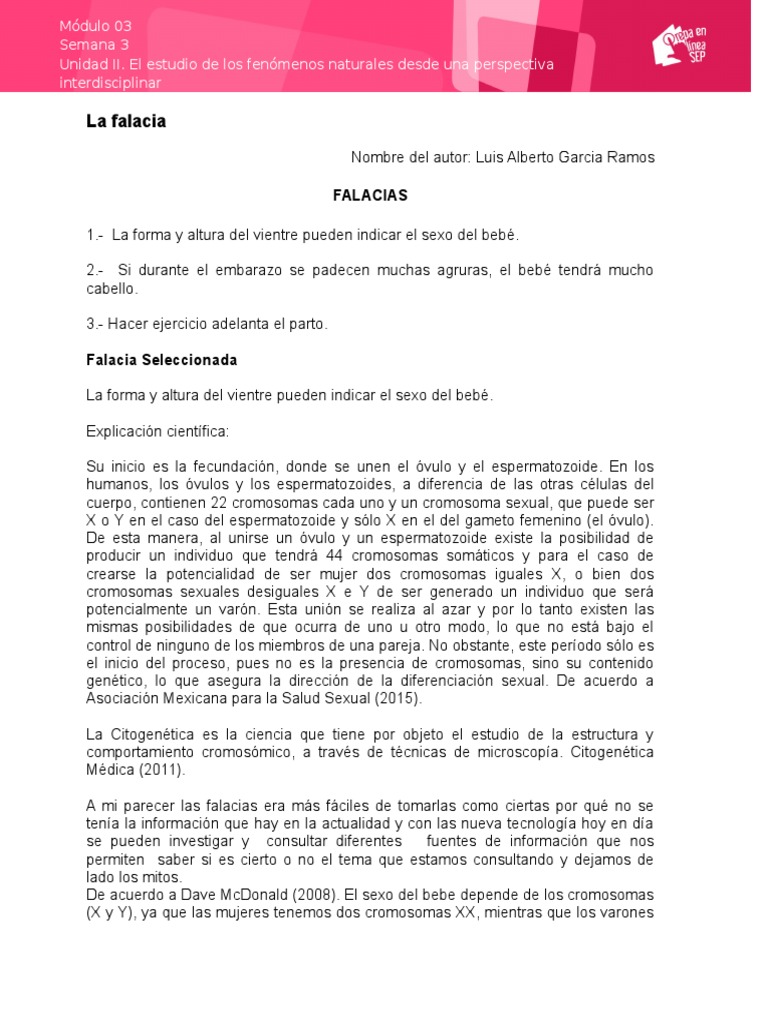 Módulo 03
Semana 3
Unidad II. El estudio de los fenómenos naturales desde una perspectiva interdisciplinar

Prepa en línea SEP

La falacia

Nombre del autor: Luis Alberto Garcia Ramos

FALACIAS

1.- La forma y altura del vientre pueden indicar el sexo del bebé.

2.- Si durante el embarazo se padecen muchas agruras, el bebé tendrá mucho cabello.

3.- Hacer ejercicio adelanta el parto.

Falacia Seleccionada

La forma y altura del vientre pueden indicar el sexo del bebé.

Explicación científica:

Su inicio es la fecundación, donde se unen el óvulo y el espermatozoide. En los humanos, los óvulos y los espermatozoides, a diferencia de las otras células del cuerpo, contienen 22 cromosomas cada uno y un cromosoma sexual, que puede ser X o Y en el caso del espermatozoide y sólo X en el del gameto femenino (el óvulo). De esta manera, al unirse un óvulo y un espermatozoide existe la posibilidad de producir un individuo que tendrá 44 cromosomas somáticos y para el caso de crearse la potencialidad de ser mujer dos cromosomas iguales X, o bien dos cromosomas sexuales desiguales X e Y de ser generado un individuo que será potencialmente un varón. Esta unión se realiza al azar y por lo tanto existen las mismas posibilidades de que ocurra de uno u otro modo, lo que no está bajo el control de ninguno de los miembros de una pareja. No obstante, este período sólo es el inicio del proceso, pues no es la presencia de cromosomas, sino su contenido genético, lo que asegura la dirección de la diferenciación sexual. De acuerdo a Asociación Mexicana para la Salud Sexual (2015).

La Citogenética es la ciencia que tiene por objeto el estudio de la estructura y comportamiento cromosómico, a través de técnicas de microscopía. Citogenética Médica (2011).

A mi parecer las falacias era más fáciles de tomarlas como ciertas por qué no se tenía la información que hay en la actualidad y con las nueva tecnología hoy en día se pueden investigar y consultar diferentes fuentes de información que nos permiten saber si es cierto o no el tema que estamos consultando y dejamos de lado los mitos.
De acuerdo a Dave McDonald (2008). El sexo del bebe depende de los cromosomas (X y Y), ya que las mujeres tenemos dos cromosomas XX, mientras que los varones